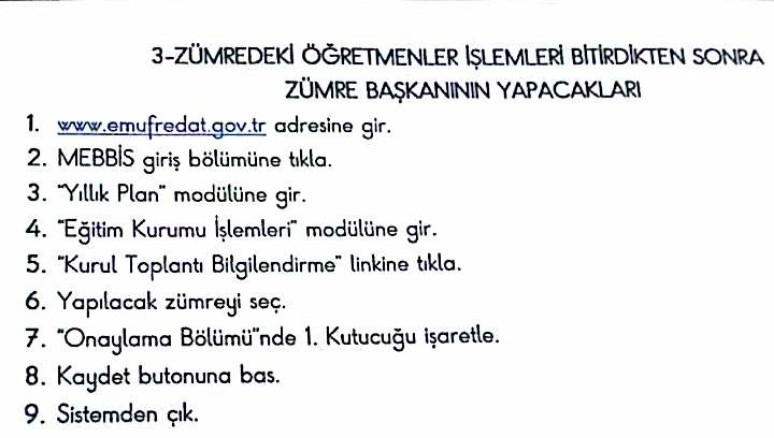 3-ZÜMREDEKİ ÖĞRETMENLER İŞLEMLERİ BİTİRDİKTEN SONRA ZÜMRE BAŞKANININ YAPACAKLARI

1. www.emufredat.gov.tr adresine gir.
2. MEBBİS giriş bölümüne tıkla.
3. "Yıllık Plan" modülüne gir.
4. "Eğitim Kurumu İşlemleri" modülüne gir.
5. "Kurul Toplantı Bilgilendirme" linkine tıkla.
6. Yapılacak zümreyi seç.
7. "Onaylama Bölümü"nde 1. Kutucuğu işaretle.
8. Kaydet butonuna bas.
9. Sistemden çık.